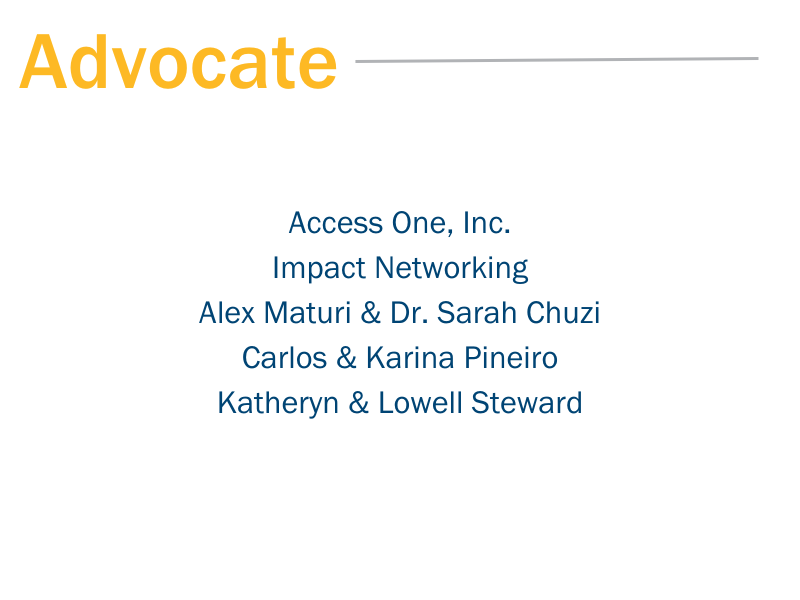 Advocate

Access One, Inc.
Impact Networking
Alex Maturi & Dr. Sarah Chuzi
Carlos & Karina Pineiro
Katheryn & Lowell Steward